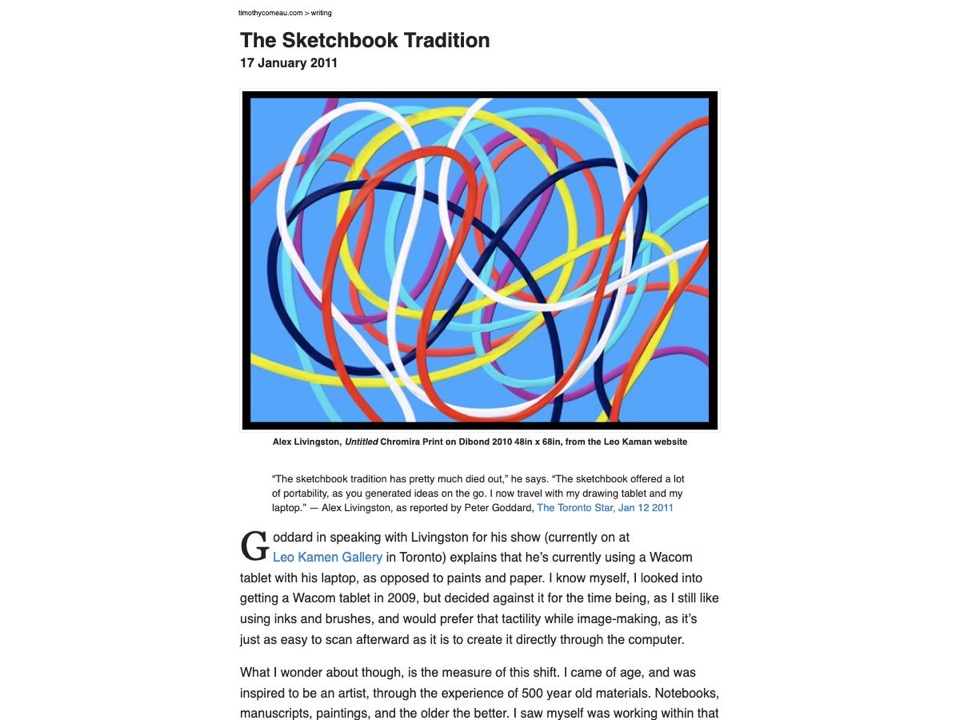 timothycomeau.com > writing

The Sketchbook Tradition
17 January 2011

Alex Livingston, Untitled Chromira Print on Dibond 2010 48in x 68in, from the Leo Kaman website

"The sketchbook tradition has pretty much died out," he says. "The sketchbook offered a lot of portability, as you generated ideas on the go. I now travel with my drawing tablet and my laptop." — Alex Livingston, as reported by Peter Goddard, The Toronto Star, Jan 12 2011

Goddard in speaking with Livingston for his show (currently on at Leo Kamen Gallery in Toronto) explains that he's currently using a Wacom tablet with his laptop, as opposed to paints and paper. I know myself, I looked into getting a Wacom tablet in 2009, but decided against it for the time being, as I still like using inks and brushes, and would prefer that tactility while image-making, as it's just as easy to scan afterward as it is to create it directly through the computer.

What I wonder about though, is the measure of this shift. I came of age, and was inspired to be an artist, through the experience of 500 year old materials. Notebooks, manuscripts, paintings, and the older the better. I saw myself was working within that